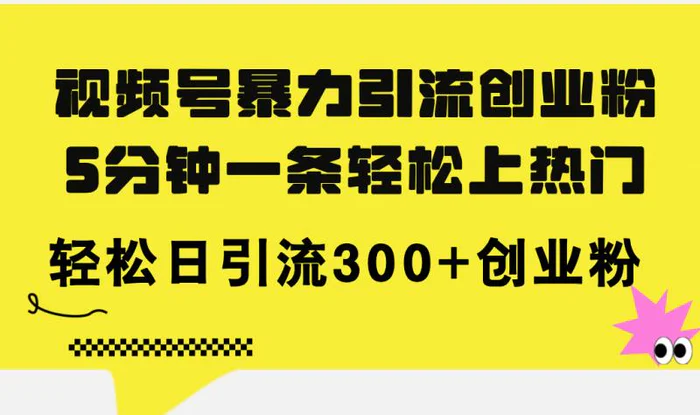 视频号暴力引流创业粉
5分钟一条轻松上热门

轻松日引流300+创业粉